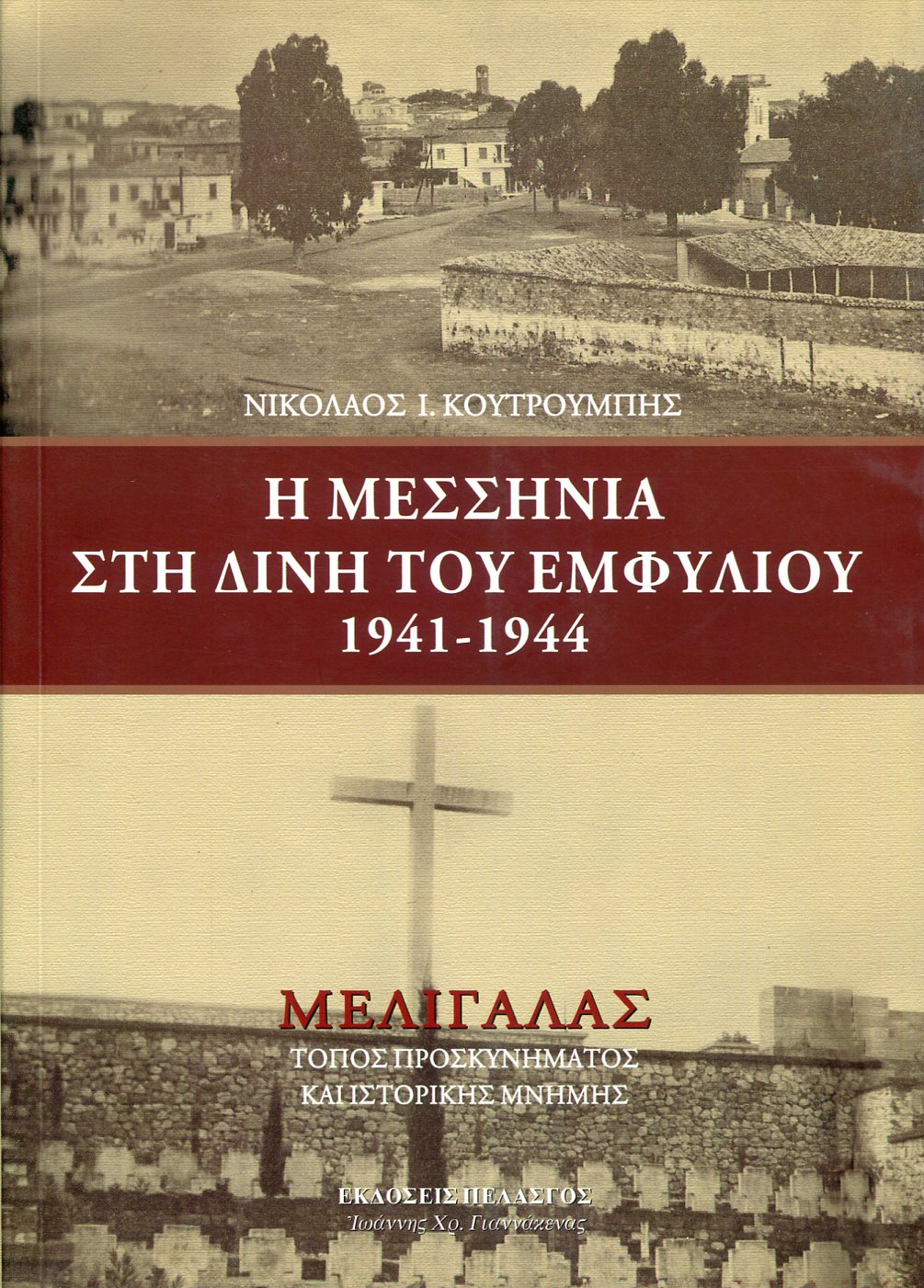 ΝΙΚΟΛΑΟΣ Ι. ΚΟΥΤΡΟΥΜΠΗΣ

Η ΜΕΣΣΗΝΙΑ
ΣΤΗ ΔΙΝΗ ΤΟΥ ΕΜΦΥΛΙΟΥ
1941-1944

ΜΕΛΙΓΑΛΑΣ
ΤΟΠΟΣ ΠΡΟΣΚΥΝΗΜΑΤΟΣ
ΚΑΙ ΙΣΤΟΡΙΚΗΣ ΜΝΗΜΗΣ

ΕΚΔΟΣΕΙΣ ΠΕΛΑΣΓΟΣ
Ἰωάννης Χρ. Γιαννάκενας